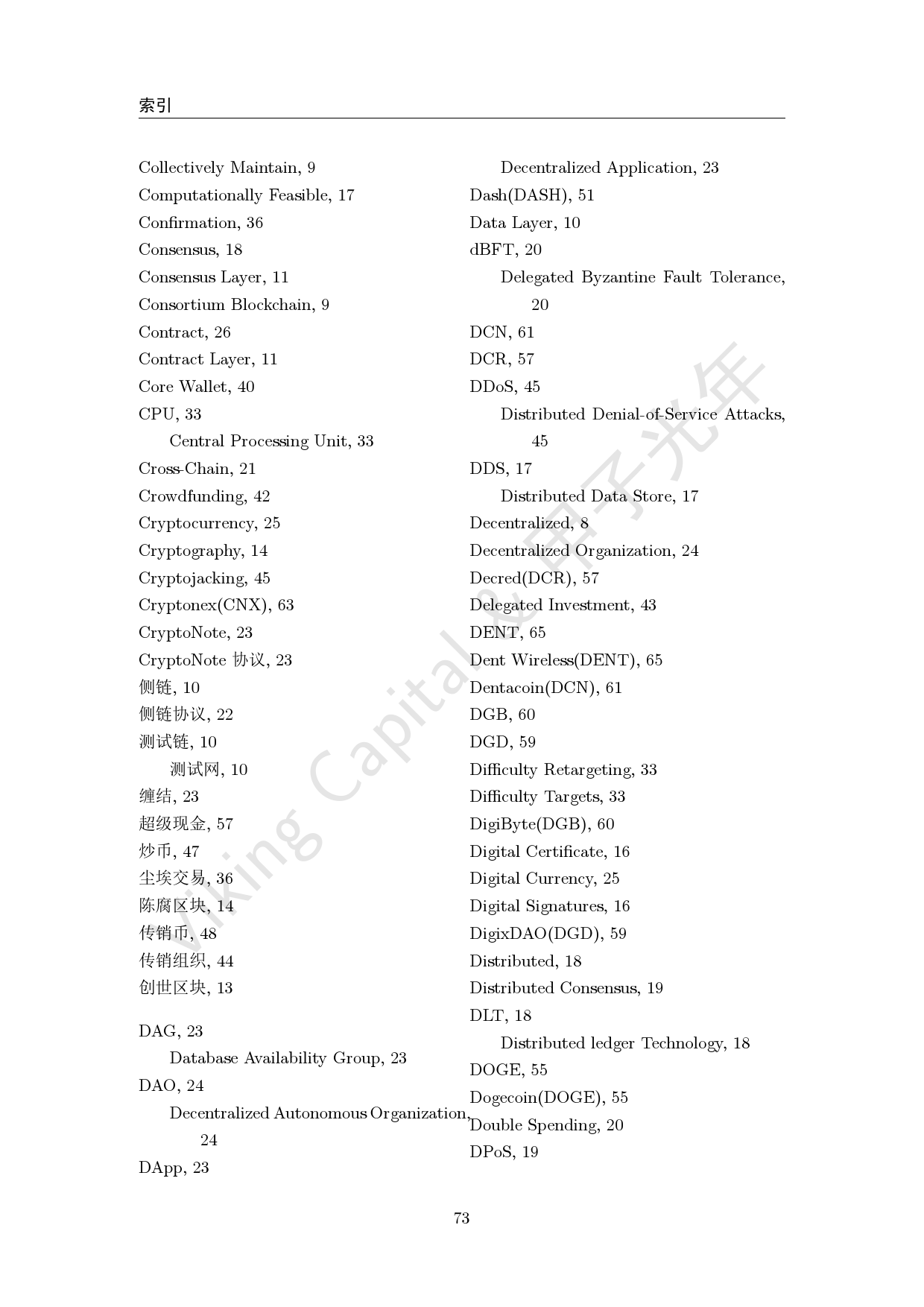 索引

Collectively Maintain, 9
Computationally Feasible, 17
Confirmation, 36
Consensus, 18
Consensus Layer, 11
Consortium Blockchain, 9
Contract, 26
Contract Layer, 11
Core Wallet, 40
CPU, 33
Central Processing Unit, 33
Cross-Chain, 21
Crowdfunding, 42
Cryptocurrency, 25
Cryptography, 14
Cryptojacking, 45
Cryptonex(CNX), 63
CryptoNote, 23
CryptoNote 协议, 23
侧链, 10
侧链协议, 22
测试链, 10
测试网, 10
缠结, 23
超级现金, 57
炒币, 47
尘埃交易, 36
陈腐区块, 14
传销币, 48
传销组织, 44
创世区块, 13

DAG, 23
Database Availability Group, 23
DAO, 24
Decentralized Autonomous Organization, 24
DApp, 23

Decentralized Application, 23
Dash(DASH), 51
Data Layer, 10
dBFT, 20
Delegated Byzantine Fault Tolerance, 20
DCN, 61
DCR, 57
DDoS, 45
Distributed Denial-of-Service Attacks, 45
DDS, 17
Distributed Data Store, 17
Decentralized, 8
Decentralized Organization, 24
Decred(DCR), 57
Delegated Investment, 43
DENT, 65
Dent Wireless(DENT), 65
Dentacoin(DCN), 61
DGB, 60
DGD, 59
Difficulty Retargeting, 33
Difficulty Targets, 33
DigiByte(DGB), 60
Digital Certificate, 16
Digital Currency, 25
Digital Signatures, 16
DigixDAO(DGD), 59
Distributed, 18
Distributed Consensus, 19
DLT, 18
Distributed ledger Technology, 18
DOGE, 55
Dogecoin(DOGE), 55
Double Spending, 20
DPoS, 19

73

Viking Capital & 甲子光年